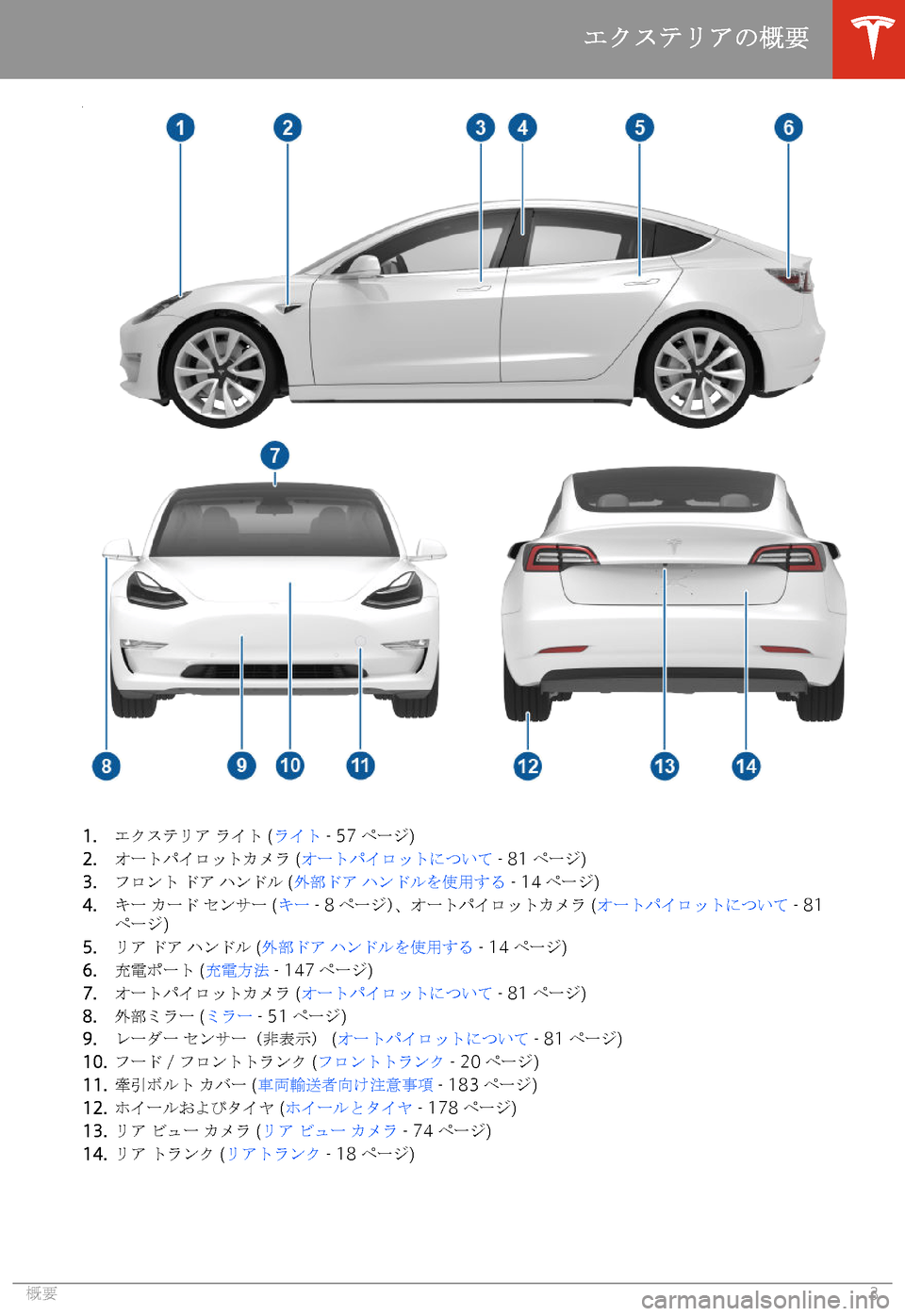 エクステリアの概要

1
2
3
4
5
6
7
8
9
10
11
12
13
14

1. エクステリア ライト (ライト - 57 ページ)
2. オートパイロットカメラ (オートパイロットについて - 81 ページ)
3. フロント ドア ハンドル (外部ドア ハンドルを使用する - 14 ページ)
4. キー カード センサー (キー - 8 ページ)、オートパイロットカメラ (オートパイロットについて - 81 ページ)
5. リア ドア ハンドル (外部ドア ハンドルを使用する - 14 ページ)
6. 充電ポート (充電方法 - 147 ページ)
7. オートパイロットカメラ (オートパイロットについて - 81 ページ)
8. 外部ミラー (ミラー - 51 ページ)
9. レーダー センサー（非表示） (オートパイロットについて - 81 ページ)
10. フード / フロントトランク (フロントトランク - 20 ページ)
11. 牽引ボルト カバー (車両輸送者向け注意事項 - 183 ページ)
12. ホイールおよびタイヤ (ホイールとタイヤ - 178 ページ)
13. リア ビュー カメラ (リア ビュー カメラ - 74 ページ)
14. リア トランク (リアトランク - 18 ページ)

概要 3

carmanualsonline.info